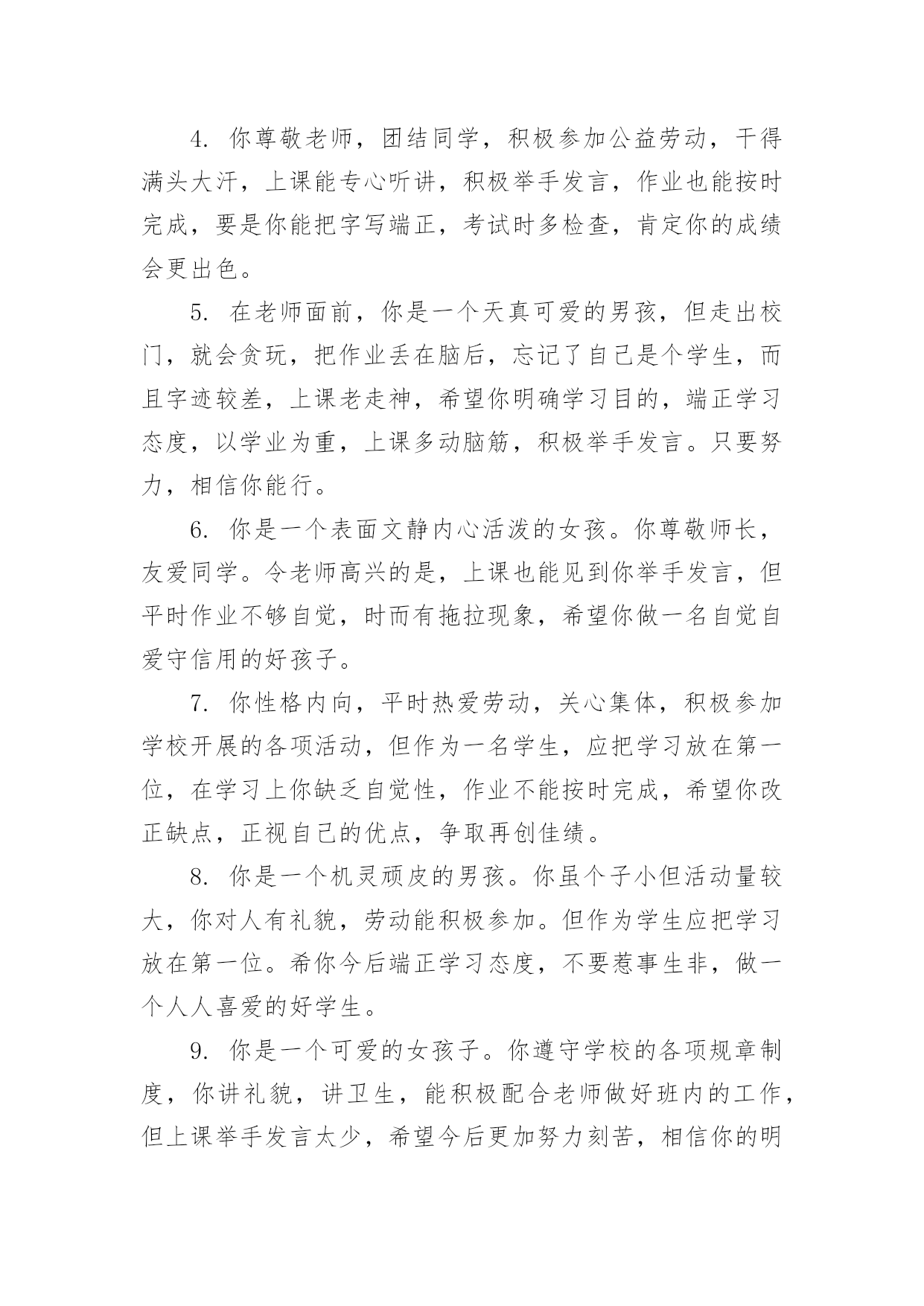 4. 你尊敬老师，团结同学，积极参加公益劳动，干得满头大汗，上课能专心听讲，积极举手发言，作业也能按时完成，要是你能把字写端正，考试时多检查，肯定你的成绩会更出色。

5. 在老师面前，你是一个天真可爱的男孩，但走出校门，就会贪玩，把作业丢在脑后，忘记了自己是个学生，而且字迹较差，上课老走神，希望你明确学习目的，端正学习态度，以学业为重，上课多动脑筋，积极举手发言。只要努力，相信你能行。

6. 你是一个表面文静内心活泼的女孩。你尊敬师长，友爱同学。令老师高兴的是，上课也能见到你举手发言，但平时作业不够自觉，时而有拖拉现象，希望你做一名自觉自爱守信用的好孩子。

7. 你性格内向，平时热爱劳动，关心集体，积极参加学校开展的各项活动，但作为一名学生，应把学习放在第一位，在学习上你缺乏自觉性，作业不能按时完成，希望你改正缺点，正视自己的优点，争取再创佳绩。

8. 你是一个机灵顽皮的男孩。你虽个子小但活动量较大，你对人有礼貌，劳动能积极参加。但作为学生应把学习放在第一位。希你今后端正学习态度，不要惹事生非，做一个人人喜爱的好学生。

9. 你是一个可爱的女孩子。你遵守学校的各项规章制度，你讲礼貌，讲卫生，能积极配合老师做好班内的工作，但上课举手发言太少，希望今后更加努力刻苦，相信你的明